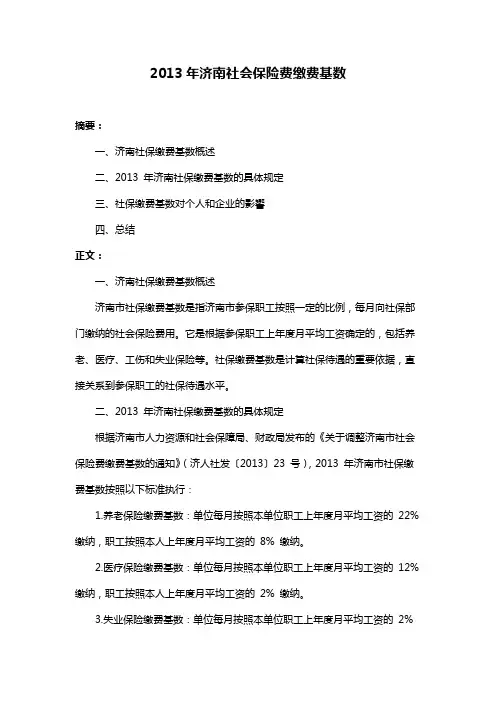 2013 年济南社会保险费缴费基数

摘要：

一、济南社保缴费基数概述

二、2013 年济南社保缴费基数的具体规定

三、社保缴费基数对个人和企业的影响

四、总结

正文：

一、济南社保缴费基数概述

济南市社保缴费基数是指济南市参保职工按照一定的比例，每月向社保部门缴纳的社会保险费用。它是根据参保职工上年度月平均工资确定的，包括养老、医疗、工伤和失业保险等。社保缴费基数是计算社保待遇的重要依据，直接关系到参保职工的社保待遇水平。

二、2013 年济南社保缴费基数的具体规定

根据济南市人力资源和社会保障局、财政局发布的《关于调整济南市社会保险费缴费基数的通知》（济人社发〔2013〕23 号），2013 年济南市社保缴费基数按照以下标准执行：

1.养老保险缴费基数：单位每月按照本单位职工上年度月平均工资的 22% 缴纳，职工按照本人上年度月平均工资的 8% 缴纳。

2.医疗保险缴费基数：单位每月按照本单位职工上年度月平均工资的 12% 缴纳，职工按照本人上年度月平均工资的 2% 缴纳。

3.失业保险缴费基数：单位每月按照本单位职工上年度月平均工资的 2%